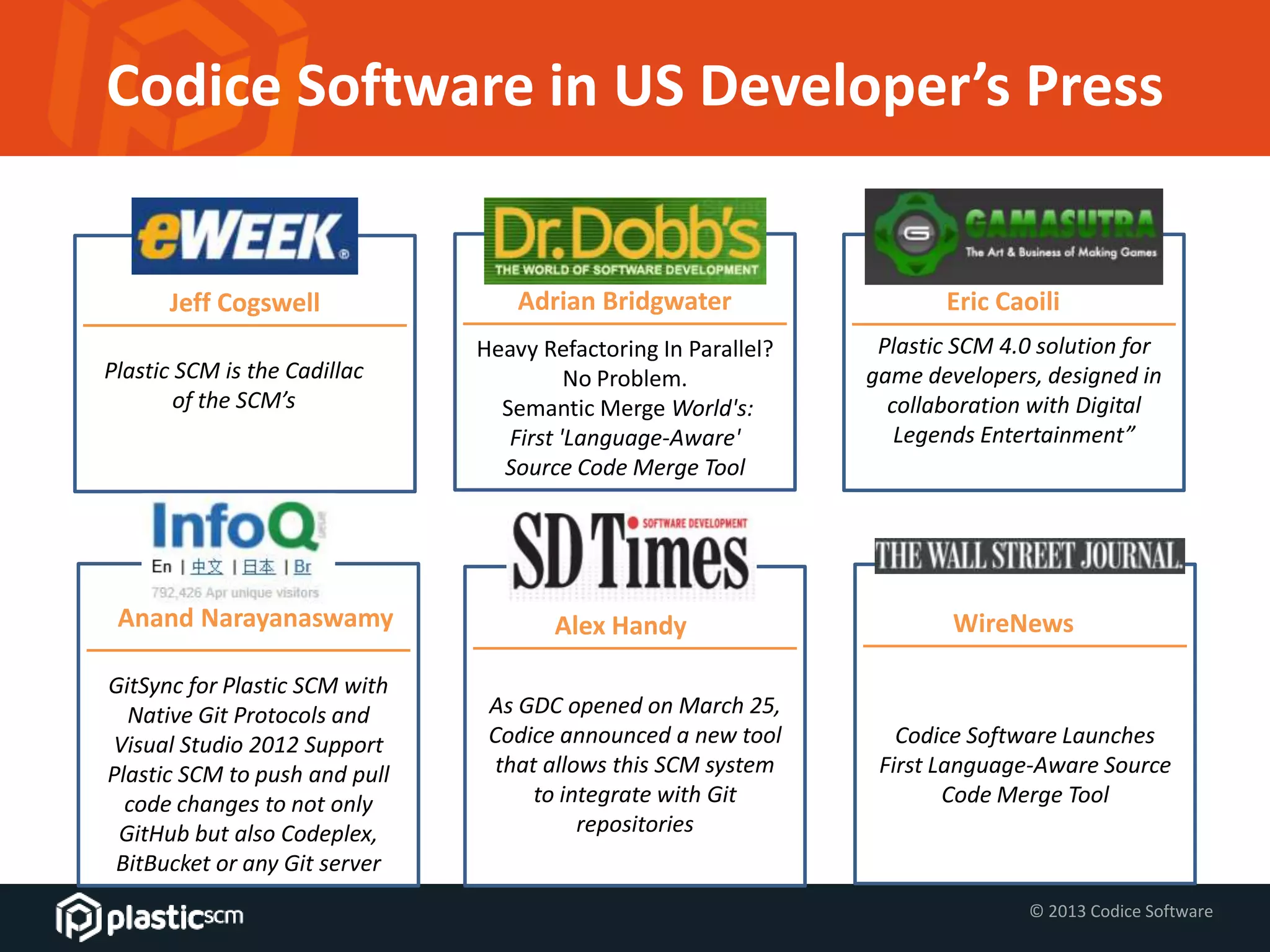 Codice Software in US Developer's Press

eWEEK®

Jeff Cogswell

Plastic SCM is the Cadillac of the SCM's

Dr.Dobb's
THE WORLD OF SOFTWARE DEVELOPMENT

Adrian Bridgwater

Heavy Refactoring In Parallel? No Problem.
Semantic Merge World's: First 'Language-Aware' Source Code Merge Tool

GAMASUTRA
The Art & Business of Making Games

Eric Caoili

Plastic SCM 4.0 solution for game developers, designed in collaboration with Digital Legends Entertainment"

InfoQ
En | 中文 | 日本 | Br
792,426 Apr unique visitors

Anand Narayanaswamy

GitSync for Plastic SCM with Native Git Protocols and Visual Studio 2012 Support Plastic SCM to push and pull code changes to not only GitHub but also Codeplex, BitBucket or any Git server

SD Times
SOFTWARE DEVELOPMENT

Alex Handy

As GDC opened on March 25, Codice announced a new tool that allows this SCM system to integrate with Git repositories

THE WALL STREET JOURNAL.

WireNews

Codice Software Launches First Language-Aware Source Code Merge Tool

plasticscm

© 2013 Codice Software